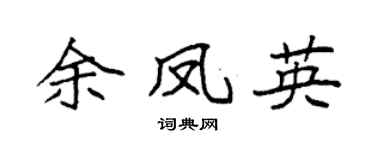 余凤英

词典网